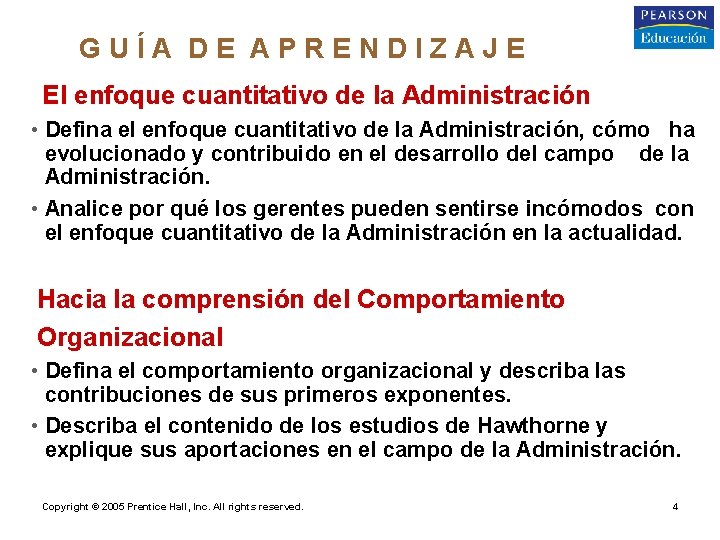 PEARSON
Educación

GUÍA DE APRENDIZAJE

El enfoque cuantitativo de la Administración

• Defina el enfoque cuantitativo de la Administración, cómo ha evolucionado y contribuido en el desarrollo del campo de la Administración.

• Analice por qué los gerentes pueden sentirse incómodos con el enfoque cuantitativo de la Administración en la actualidad.

Hacia la comprensión del Comportamiento Organizacional

• Defina el comportamiento organizacional y describa las contribuciones de sus primeros exponentes.

• Describa el contenido de los estudios de Hawthorne y explique sus aportaciones en el campo de la Administración.

Copyright © 2005 Prentice Hall, Inc. All rights reserved.

4